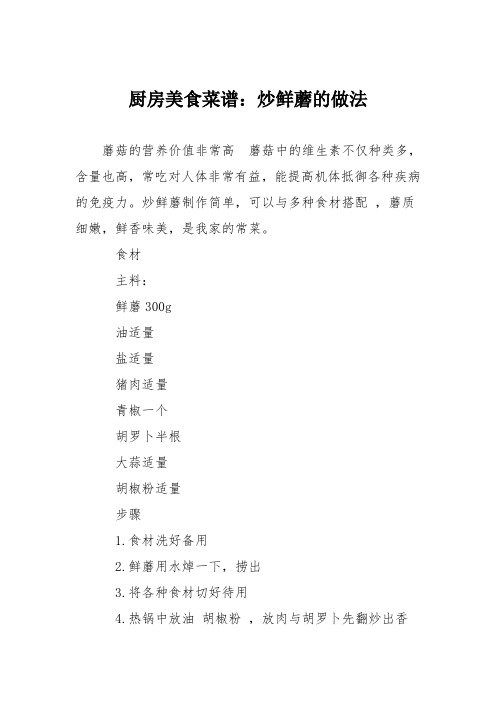 厨房美食菜谱：炒鲜蘑的做法

蘑菇的营养价值非常高 蘑菇中的维生素不仅种类多，含量也高，常吃对人体非常有益，能提高机体抵御各种疾病的免疫力。炒鲜蘑制作简单，可以与多种食材搭配 ，蘑质细嫩，鲜香味美，是我家的常菜。

食材

主料：

鲜蘑 300g

油适量

盐适量

猪肉适量

青椒一个

胡罗卜半根

大蒜适量

胡椒粉适量

步骤

1.食材洗好备用

2.鲜蘑用水焯一下，捞出

3.将各种食材切好待用

4.热锅中放油 胡椒粉 ，放肉与胡罗卜先翻炒出香